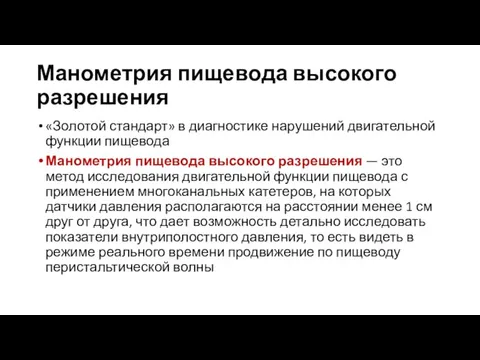 Манометрия пищевода высокого разрешения

• «Золотой стандарт» в диагностике нарушений двигательной функции пищевода

• Манометрия пищевода высокого разрешения — это метод исследования двигательной функции пищевода с применением многоканальных катетеров, на которых датчики давления располагаются на расстоянии менее 1 см друг от друга, что дает возможность детально исследовать показатели внутриполостного давления, то есть видеть в режиме реального времени продвижение по пищеводу перистальтической волны